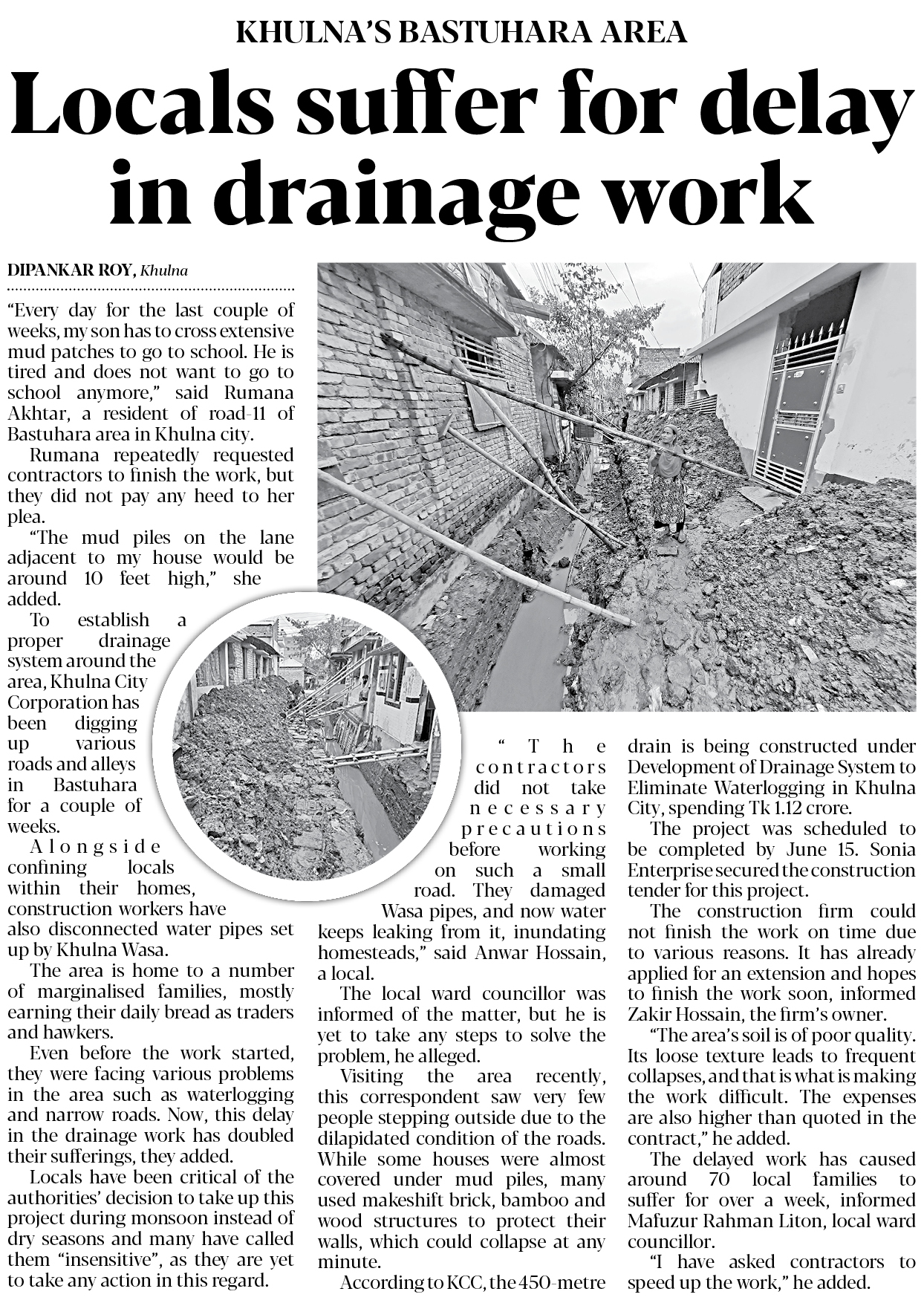 KHULNA'S BASTUHARA AREA

Locals suffer for delay in drainage work

DIPANKAR ROY, Khulna

"Every day for the last couple of weeks, my son has to cross extensive mud patches to go to school. He is tired and does not want to go to school anymore," said Rumana Akhtar, a resident of road-11 of Bastuhara area in Khulna city.

Rumana repeatedly requested contractors to finish the work, but they did not pay any heed to her plea.

"The mud piles on the lane adjacent to my house would be around 10 feet high," she added.

To establish a proper drainage system around the area, Khulna City Corporation has been digging up various roads and alleys in Bastuhara for a couple of weeks.

Alongside confining locals within their homes, construction workers have also disconnected water pipes set up by Khulna Wasa.

The area is home to a number of marginalised families, mostly earning their daily bread as traders and hawkers.

Even before the work started, they were facing various problems in the area such as waterlogging and narrow roads. Now, this delay in the drainage work has doubled their sufferings, they added.

Locals have been critical of the authorities' decision to take up this project during monsoon instead of dry seasons and many have called them "insensitive", as they are yet to take any action in this regard.

"The contractors did not take necessary precautions before working on such a small road. They damaged Wasa pipes, and now water keeps leaking from it, inundating homesteads," said Anwar Hossain, a local.

The local ward councillor was informed of the matter, but he is yet to take any steps to solve the problem, he alleged.

Visiting the area recently, this correspondent saw very few people stepping outside due to the dilapidated condition of the roads. While some houses were almost covered under mud piles, many used makeshift brick, bamboo and wood structures to protect their walls, which could collapse at any minute.

According to KCC, the 450-metre drain is being constructed under Development of Drainage System to Eliminate Waterlogging in Khulna City, spending Tk 1.12 crore.

The project was scheduled to be completed by June 15. Sonia Enterprise secured the construction tender for this project.

The construction firm could not finish the work on time due to various reasons. It has already applied for an extension and hopes to finish the work soon, informed Zakir Hossain, the firm's owner.

"The area's soil is of poor quality. Its loose texture leads to frequent collapses, and that is what is making the work difficult. The expenses are also higher than quoted in the contract," he added.

The delayed work has caused around 70 local families to suffer for over a week, informed Mafuzur Rahman Liton, local ward councillor.

"I have asked contractors to speed up the work," he added.